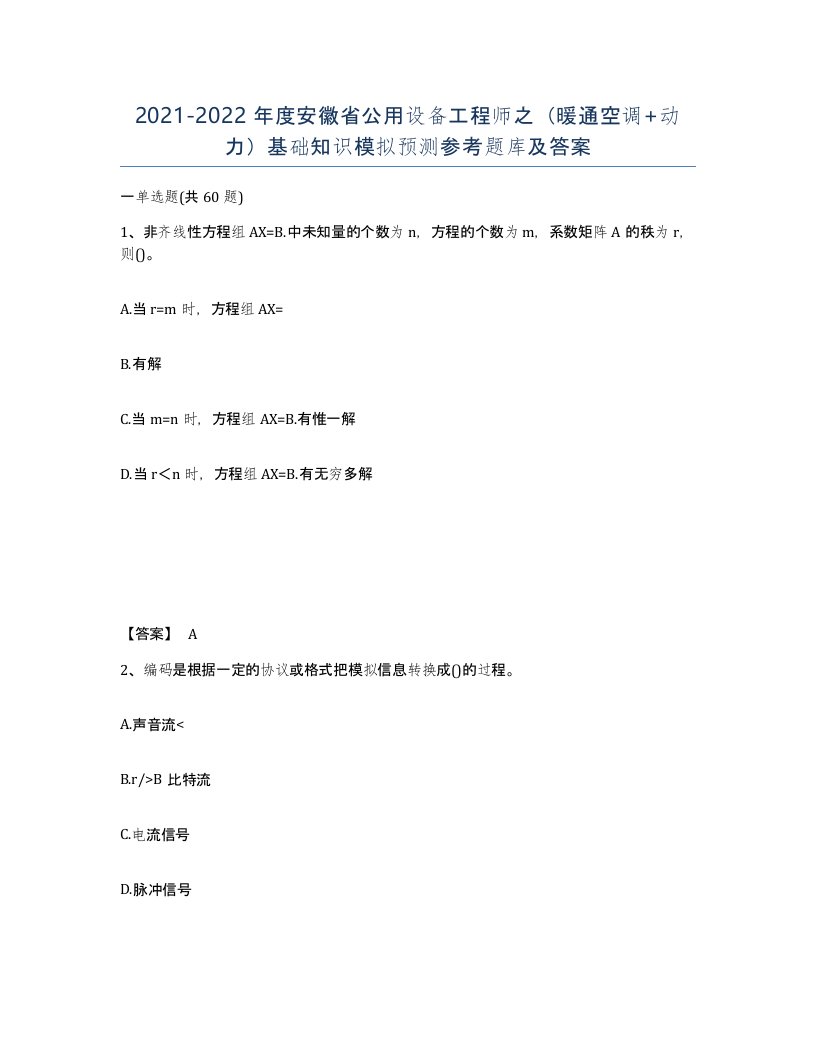 2021-2022年度安徽省公用设备工程师之（暖通空调+动力）基础知识模拟预测参考题库及答案

一单选题(共60题)

1、非齐线性方程组AX=B.中未知量的个数为n，方程的个数为m，系数矩阵A的秩为r，则()。

A.当r=m时，方程组AX=

B.有解

C.当m=n时，方程组AX=B.有惟一解

D.当r＜n时，方程组AX=B.有无穷多解

【答案】 A

2、编码是根据一定的协议或格式把模拟信息转换成()的过程。

A.声音流<

B.r/>B 比特流

C.电流信号

D.脉冲信号